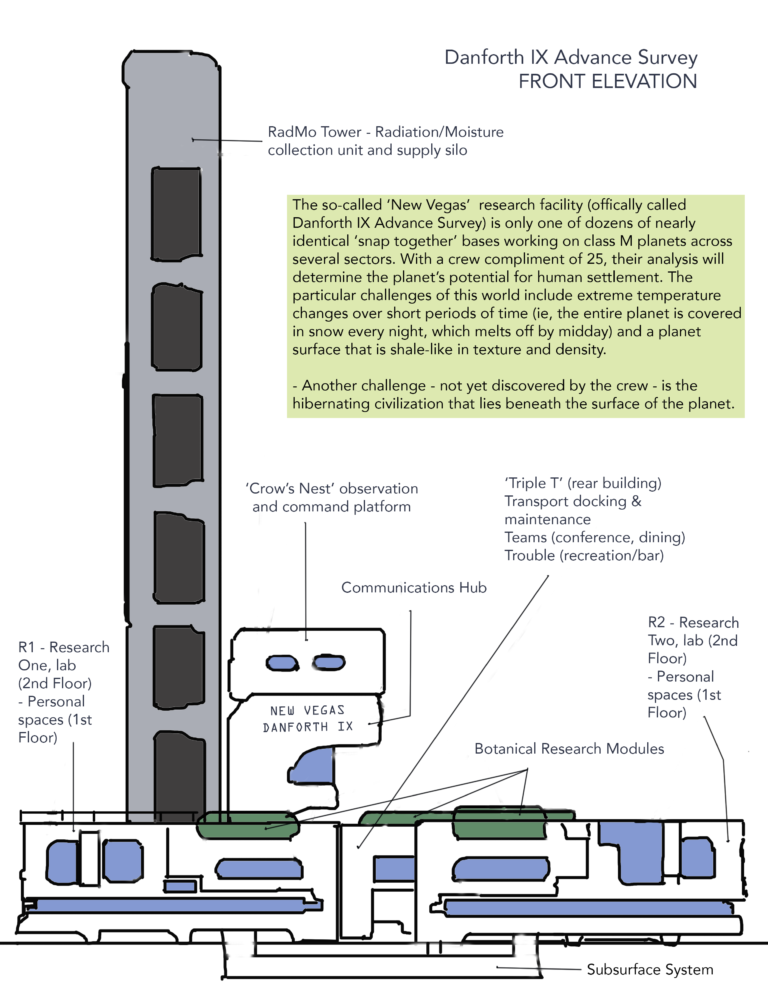 Danforth IX Advance Survey
FRONT ELEVATION

RadMo Tower - Radiation/Moisture collection unit and supply silo

The so-called 'New Vegas' research facility (offically called Danforth IX Advance Survey) is only one of dozens of nearly identical 'snap together' bases working on class M planets across several sectors. With a crew compliment of 25, their analysis will determine the planet's potential for human settlement. The particular challenges of this world include extreme temperature changes over short periods of time (ie, the entire planet is covered in snow every night, which melts off by midday) and a planet surface that is shale-like in texture and density.

- Another challenge - not yet discovered by the crew - is the hibernating civilization that lies beneath the surface of the planet.

'Crow's Nest' observation and command platform

'Triple T' (rear building)
Transport docking & maintenance
Teams (conference, dining)
Trouble (recreation/bar)

Communications Hub

R1 - Research One, lab (2nd Floor)
- Personal spaces (1st Floor)

R2 - Research Two, lab (2nd Floor)
- Personal spaces (1st Floor)

NEW VEGAS
DANFORTH IX

Botanical Research Modules

Subsurface System